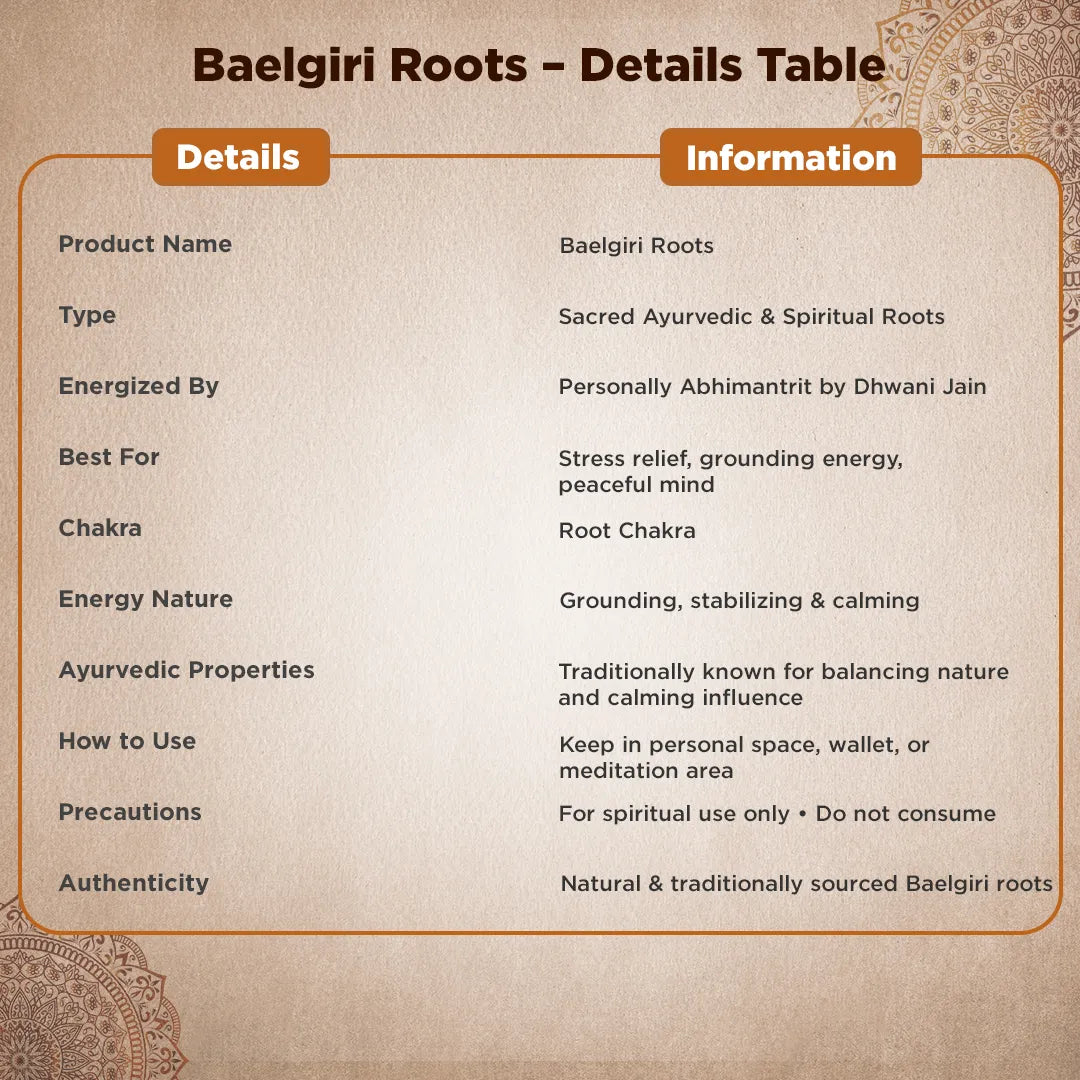 Baelgiri Roots – Details Table

| Details | Information |
|---|---|
| Product Name | Baelgiri Roots |
| Type | Sacred Ayurvedic & Spiritual Roots |
| Energized By | Personally Abhimantrit by Dhwani Jain |
| Best For | Stress relief, grounding energy, peaceful mind |
| Chakra | Root Chakra |
| Energy Nature | Grounding, stabilizing & calming |
| Ayurvedic Properties | Traditionally known for balancing nature and calming influence |
| How to Use | Keep in personal space, wallet, or meditation area |
| Precautions | For spiritual use only • Do not consume |
| Authenticity | Natural & traditionally sourced Baelgiri roots |